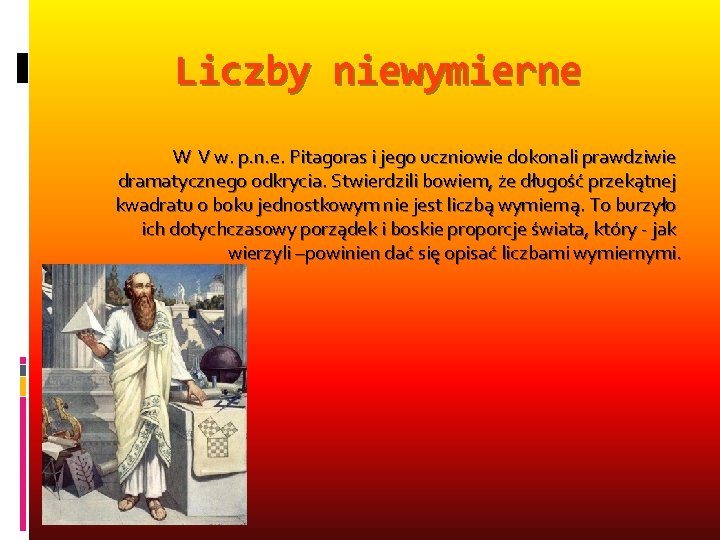 Liczby niewymierne

W V w. p.n.e. Pitagoras i jego uczniowie dokonali prawdziwie dramatycznego odkrycia. Stwierdzili bowiem, że długość przekątnej kwadratu o boku jednostkowym nie jest liczbą wymierną. To burzyło ich dotychczasowy porządek i boskie proporcje świata, który - jak wierzyli –powinien dać się opisać liczbami wymiernymi.